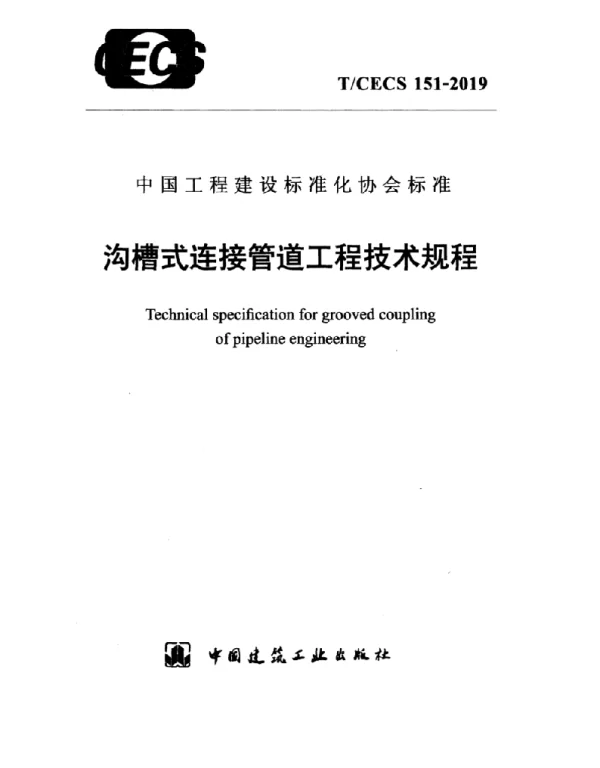 CECS

T/CECS 151-2019

中国工程建设标准化协会标准

沟槽式连接管道工程技术规程

Technical specification for grooved coupling of pipeline engineering

中国建筑工业出版社